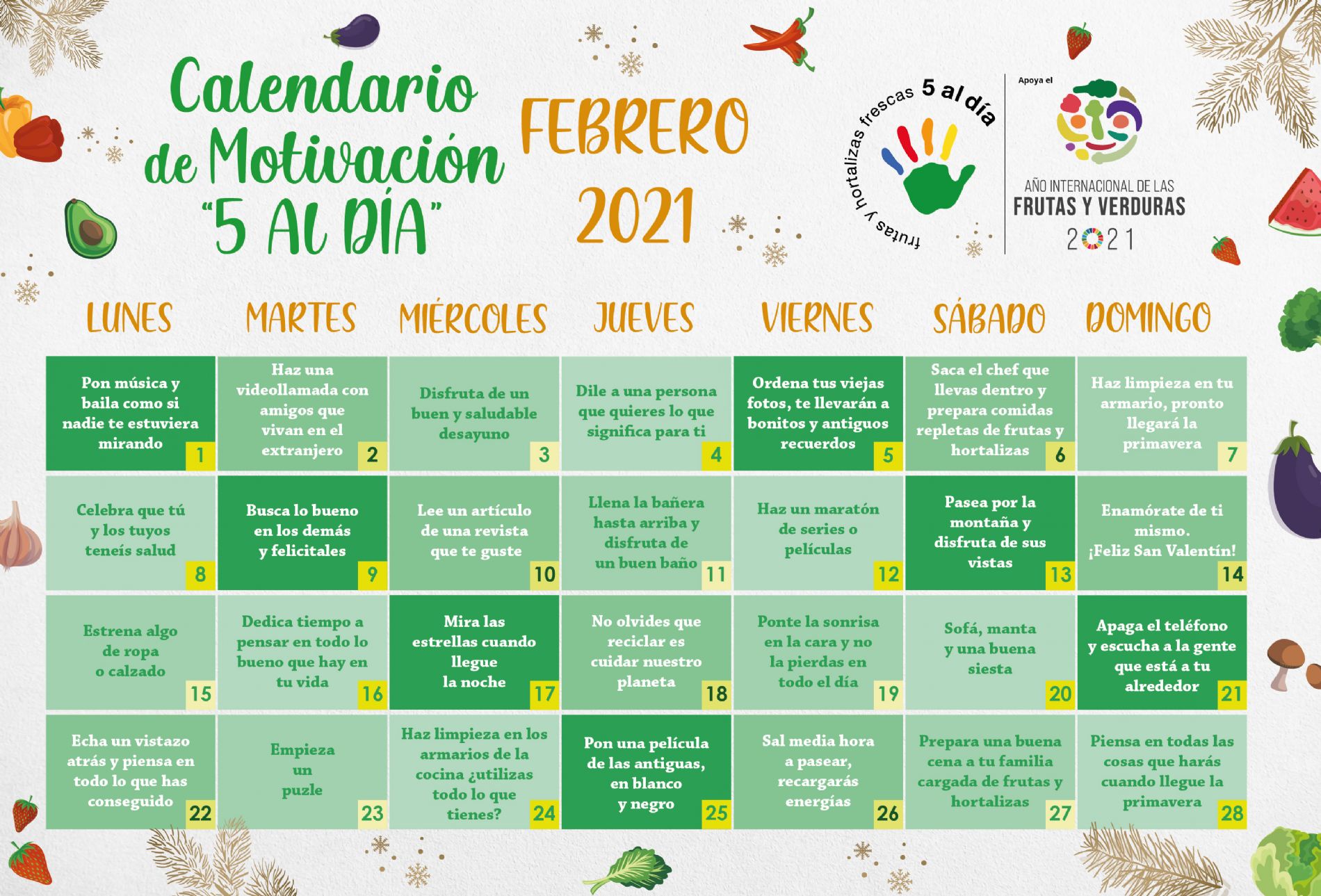 Calendario de Motivación "5 AL DÍA"

FEBRERO 2021

frutas y hortalizas frescas 5 al día

Apoya el

AÑO INTERNACIONAL DE LAS FRUTAS Y VERDURAS 2021

| LUNES | MARTES | MIÉRCOLES | JUEVES | VIERNES | SÁBADO | DOMINGO |
|---|---|---|---|---|---|---|
| Pon música y baila como si nadie te estuviera mirando 1 | Haz una videollamada con amigos que vivan en el extranjero 2 | Disfruta de un buen y saludable desayuno 3 | Dile a una persona que quieres lo que significa para ti 4 | Ordena tus viejas fotos, te llevarán a bonitos y antiguos recuerdos 5 | Saca el chef que llevas dentro y prepara comidas repletas de frutas y hortalizas 6 | Haz limpieza en tu armario, pronto llegará la primavera 7 |
| Celebra que tú y los tuyos teneís salud 8 | Busca lo bueno en los demás y felicitales 9 | Lee un artículo de una revista que te guste 10 | Llena la bañera hasta arriba y disfruta de un buen baño 11 | Haz un maratón de series o películas 12 | Pasea por la montaña y disfruta de sus vistas 13 | Enamórate de ti mismo. ¡Feliz San Valentín! 14 |
| Estrena algo de ropa o calzado 15 | Dedica tiempo a pensar en todo lo bueno que hay en tu vida 16 | Mira las estrellas cuando llegue la noche 17 | No olvides que reciclar es cuidar nuestro planeta 18 | Ponte la sonrisa en la cara y no la pierdas en todo el día 19 | Sofá, manta y una buena siesta 20 | Apaga el teléfono y escucha a la gente que está a tu alrededor 21 |
| Echa un vistazo atrás y piensa en todo lo que has conseguido 22 | Empieza un puzle 23 | Haz limpieza en los armarios de la cocina ¿utilizas todo lo que tienes? 24 | Pon una película de las antiguas, en blanco y negro 25 | Sal media hora a pasear, recargarás energías 26 | Prepara una buena cena a tu familia cargada de frutas y hortalizas 27 | Piensa en todas las cosas que harás cuando llegue la primavera 28 |